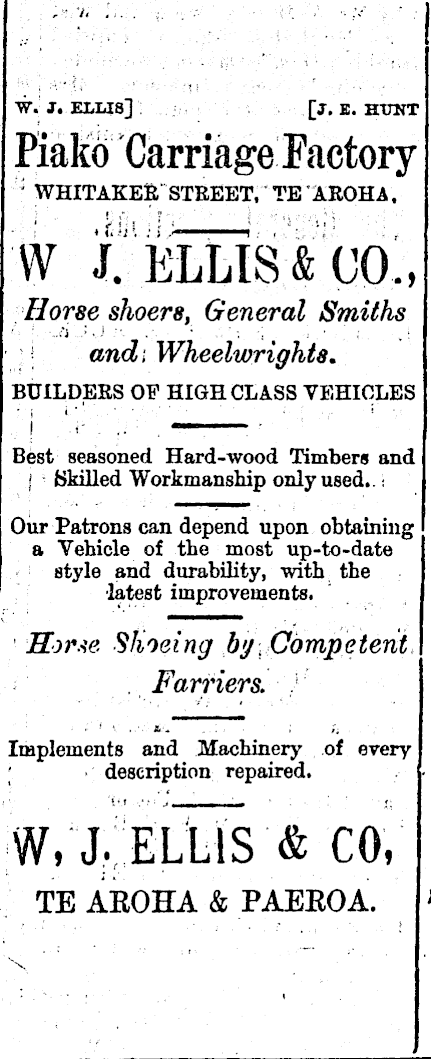 W. J. ELLIS]          [J. E. HUNT

Piako Carriage Factory

WHITAKER STREET, TE AROHA.

W J. ELLIS & CO.,

Horse shoers, General Smiths and Wheelwrights.

BUILDERS OF HIGH CLASS VEHICLES

Best seasoned Hard-wood Timbers and Skilled Workmanship only used.

Our Patrons can depend upon obtaining a Vehicle of the most up-to-date style and durability, with the latest improvements.

Horse Shoeing by Competent Farriers.

Implements and Machinery of every description repaired.

W, J. ELLIS & CO,

TE AROHA & PAEROA.